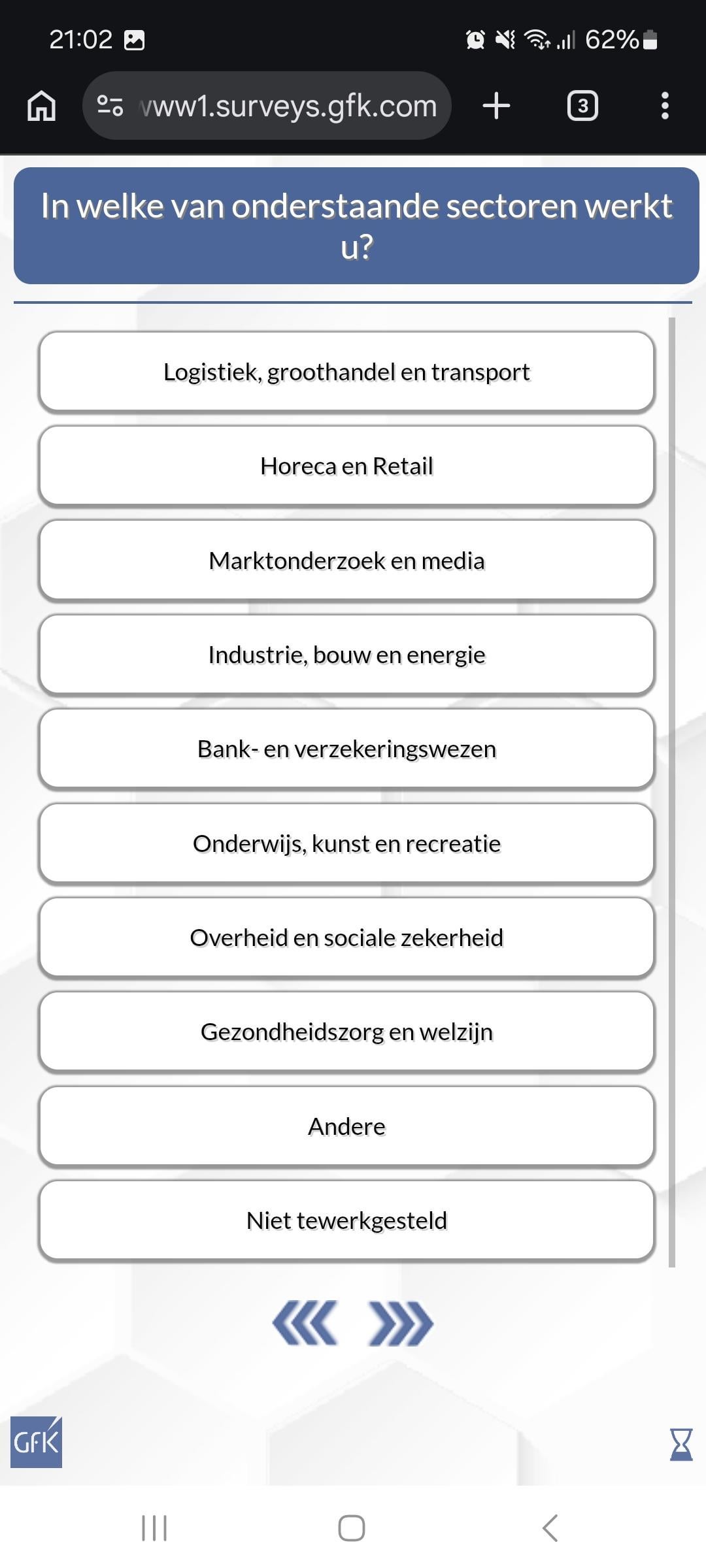 21:02

62%

www1.surveys.gfk.com

3

In welke van onderstaande sectoren werkt u?

Logistiek, groothandel en transport

Horeca en Retail

Marktonderzoek en media

Industrie, bouw en energie

Bank- en verzekeringswezen

Onderwijs, kunst en recreatie

Overheid en sociale zekerheid

Gezondheidszorg en welzijn

Andere

Niet tewerkgesteld

GfK